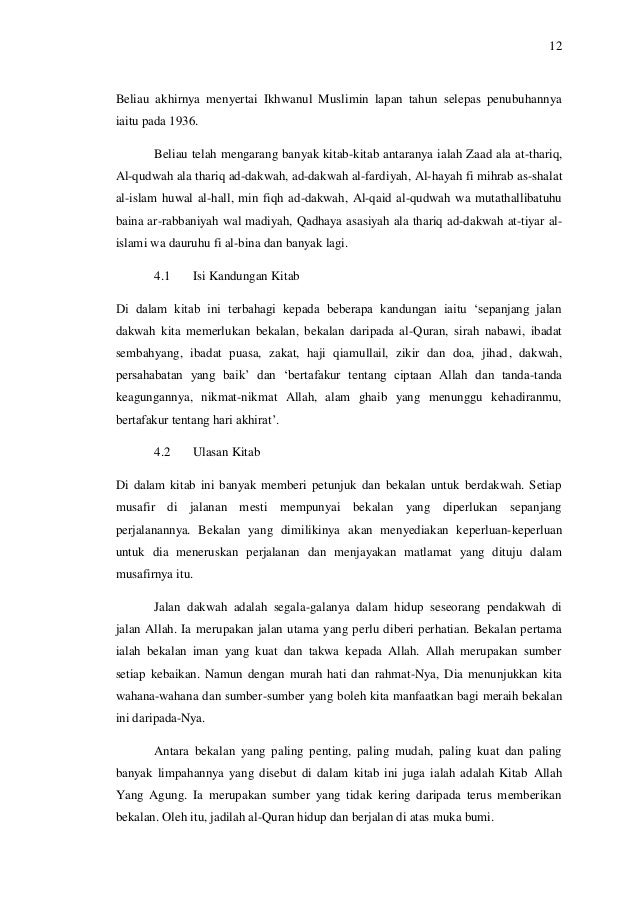 12

Beliau akhirnya menyertai Ikhwanul Muslimin lapan tahun selepas penubuhannya iaitu pada 1936.

Beliau telah mengarang banyak kitab-kitab antaranya ialah Zaad ala at-thariq, Al-qudwah ala thariq ad-dakwah, ad-dakwah al-fardiyah, Al-hayah fi mihrab as-shalat al-islam huwal al-hall, min fiqh ad-dakwah, Al-qaid al-qudwah wa mutathallibatuhu baina ar-rabbaniyah wal madiyah, Qadhaya asasiyah ala thariq ad-dakwah at-tiyar al-islami wa dauruhu fi al-bina dan banyak lagi.

4.1 Isi Kandungan Kitab

Di dalam kitab ini terbahagi kepada beberapa kandungan iaitu ‘sepanjang jalan dakwah kita memerlukan bekalan, bekalan daripada al-Quran, sirah nabawi, ibadat sembahyang, ibadat puasa, zakat, haji qiamullail, zikir dan doa, jihad, dakwah, persahabatan yang baik’ dan ‘bertafakur tentang ciptaan Allah dan tanda-tanda keagungannya, nikmat-nikmat Allah, alam ghaib yang menunggu kehadiranmu, bertafakur tentang hari akhirat’.

4.2 Ulasan Kitab

Di dalam kitab ini banyak memberi petunjuk dan bekalan untuk berdakwah. Setiap musafir di jalanan mesti mempunyai bekalan yang diperlukan sepanjang perjalanannya. Bekalan yang dimilikinya akan menyediakan keperluan-keperluan untuk dia meneruskan perjalanan dan menjayakan matlamat yang dituju dalam musafirnya itu.

Jalan dakwah adalah segala-galanya dalam hidup seseorang pendakwah di jalan Allah. Ia merupakan jalan utama yang perlu diberi perhatian. Bekalan pertama ialah bekalan iman yang kuat dan takwa kepada Allah. Allah merupakan sumber setiap kebaikan. Namun dengan murah hati dan rahmat-Nya, Dia menunjukkan kita wahana-wahana dan sumber-sumber yang boleh kita manfaatkan bagi meraih bekalan ini daripada-Nya.

Antara bekalan yang paling penting, paling mudah, paling kuat dan paling banyak limpahannya yang disebut di dalam kitab ini juga ialah adalah Kitab Allah Yang Agung. Ia merupakan sumber yang tidak kering daripada terus memberikan bekalan. Oleh itu, jadilah al-Quran hidup dan berjalan di atas muka bumi.